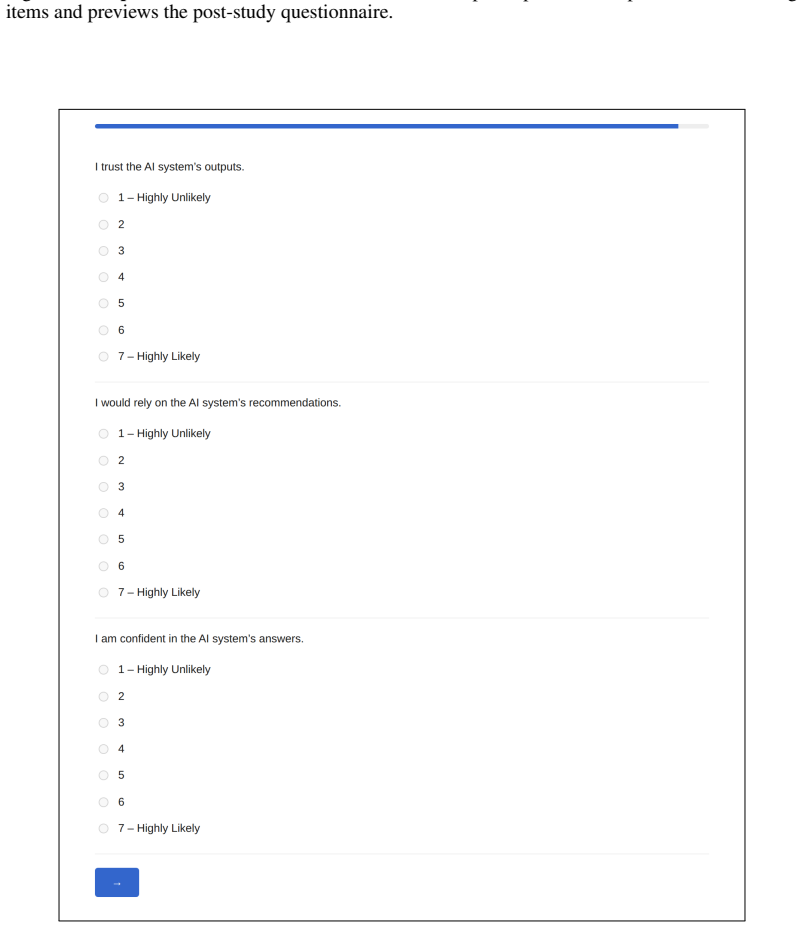 items and previews the post-study questionnaire.

I trust the AI system's outputs.

1 – Highly Unlikely

2

3

4

5

6

7 – Highly Likely

I would rely on the AI system's recommendations.

1 – Highly Unlikely

2

3

4

5

6

7 – Highly Likely

I am confident in the AI system's answers.

1 – Highly Unlikely

2

3

4

5

6

7 – Highly Likely

→